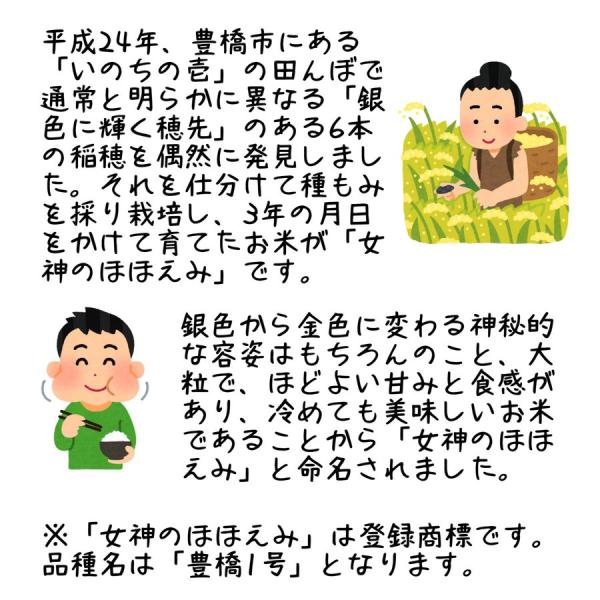 平成24年、豊橋市にある「いのちの壱」の田んぼで通常と明らかに異なる「銀色に輝く穂先」のある6本の稲穂を偶然に発見しました。それを仕分けて種もみを採り栽培し、3年の月日をかけて育てたお米が「女神のほほえみ」です。

銀色から金色に変わる神秘的な容姿はもちろんのこと、大粒で、ほどよい甘みと食感があり、冷めても美味しいお米であることから「女神のほほえみ」と命名されました。

※「女神のほほえみ」は登録商標です。
品種名は「豊橋1号」となります。